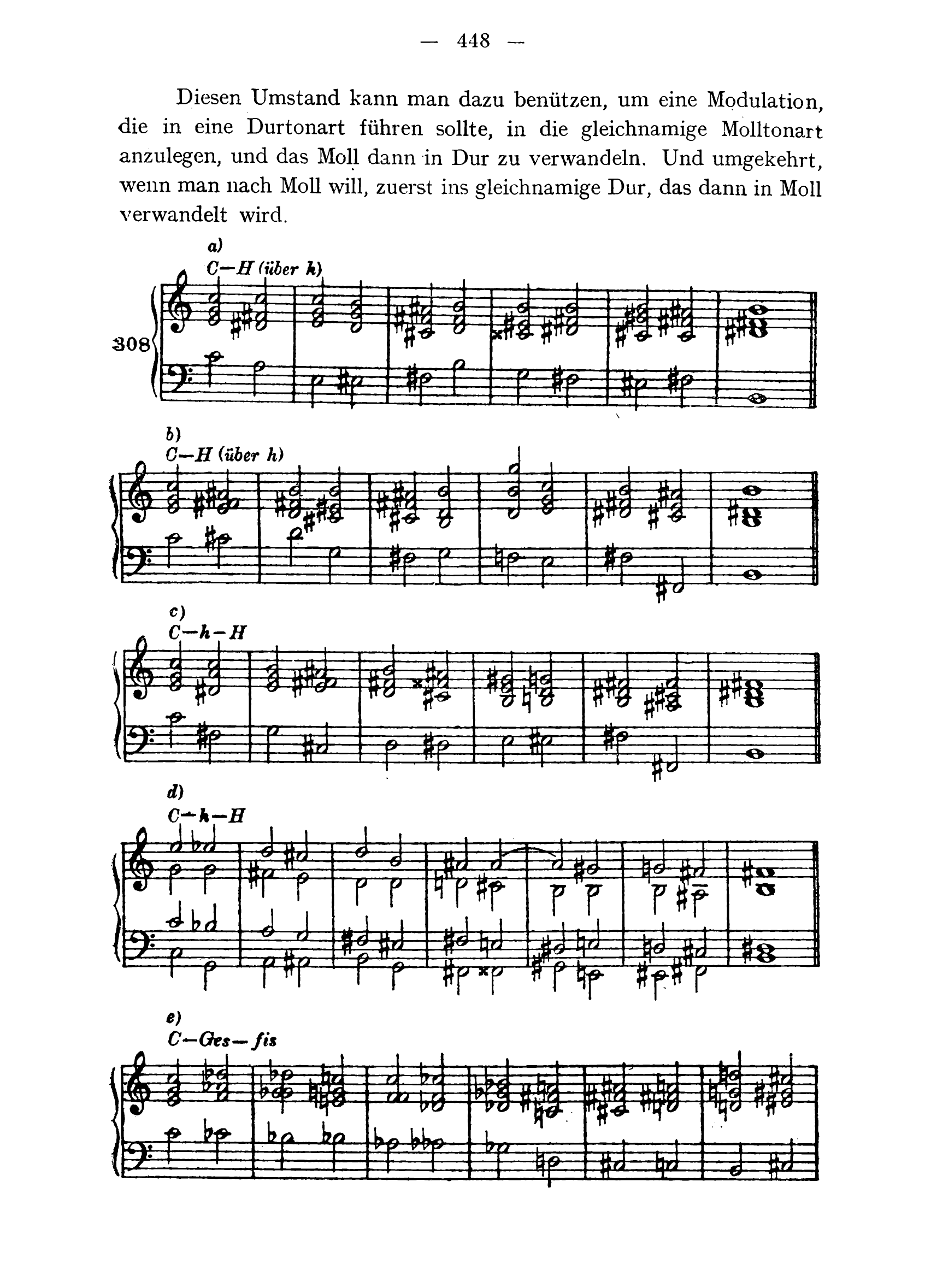 — 448 —

Diesen Umstand kann man dazu benützen, um eine Modulation, die in eine Durtonart führen sollte, in die gleichnamige Molltonart anzulegen, und das Moll dann in Dur zu verwandeln. Und umgekehrt, wenn man nach Moll will, zuerst ins gleichnamige Dur, das dann in Moll verwandelt wird.

a)
C—H (über h)

308

b)
C—H (über h)

c)
C—h—H

d)
C—h—H

e)
C—Ges—fis